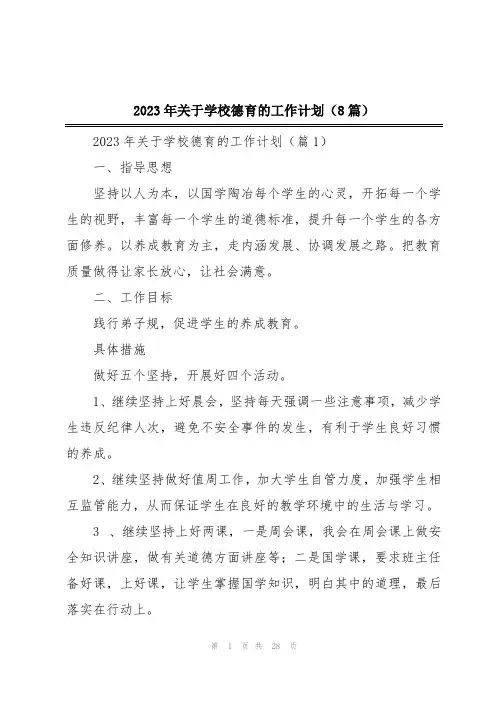 2023年关于学校德育的工作计划（8篇）

2023年关于学校德育的工作计划（篇1）

一、指导思想

坚持以人为本，以国学陶冶每个学生的心灵，开拓每一个学生的视野，丰富每一个学生的道德标准，提升每一个学生的各方面修养。以养成教育为主，走内涵发展、协调发展之路。把教育质量做得让家长放心，让社会满意。

二、工作目标

践行弟子规，促进学生的养成教育。

具体措施

做好五个坚持，开展好四个活动。

1、继续坚持上好晨会，坚持每天强调一些注意事项，减少学生违反纪律人次，避免不安全事件的发生，有利于学生良好习惯的养成。

2、继续坚持做好值周工作，加大学生自管力度，加强学生相互监管能力，从而保证学生在良好的教学环境中的生活与学习。

3 、继续坚持上好两课，一是周会课，我会在周会课上做安全知识讲座，做有关道德方面讲座等；二是国学课，要求班主任备好课，上好课，让学生掌握国学知识，明白其中的道理，最后落实在行动上。

第 1 页 共 28 页